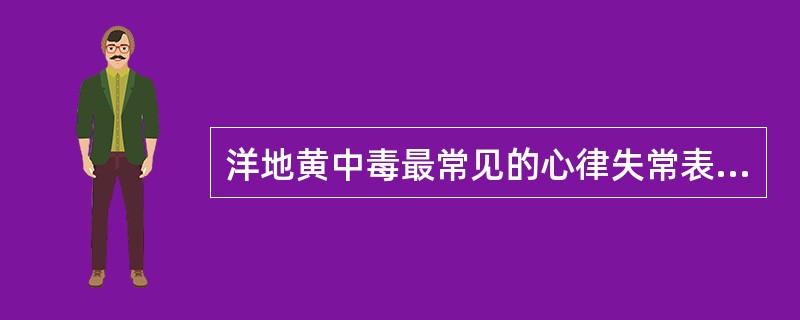 洋地黄中毒最常见的心律失常表...